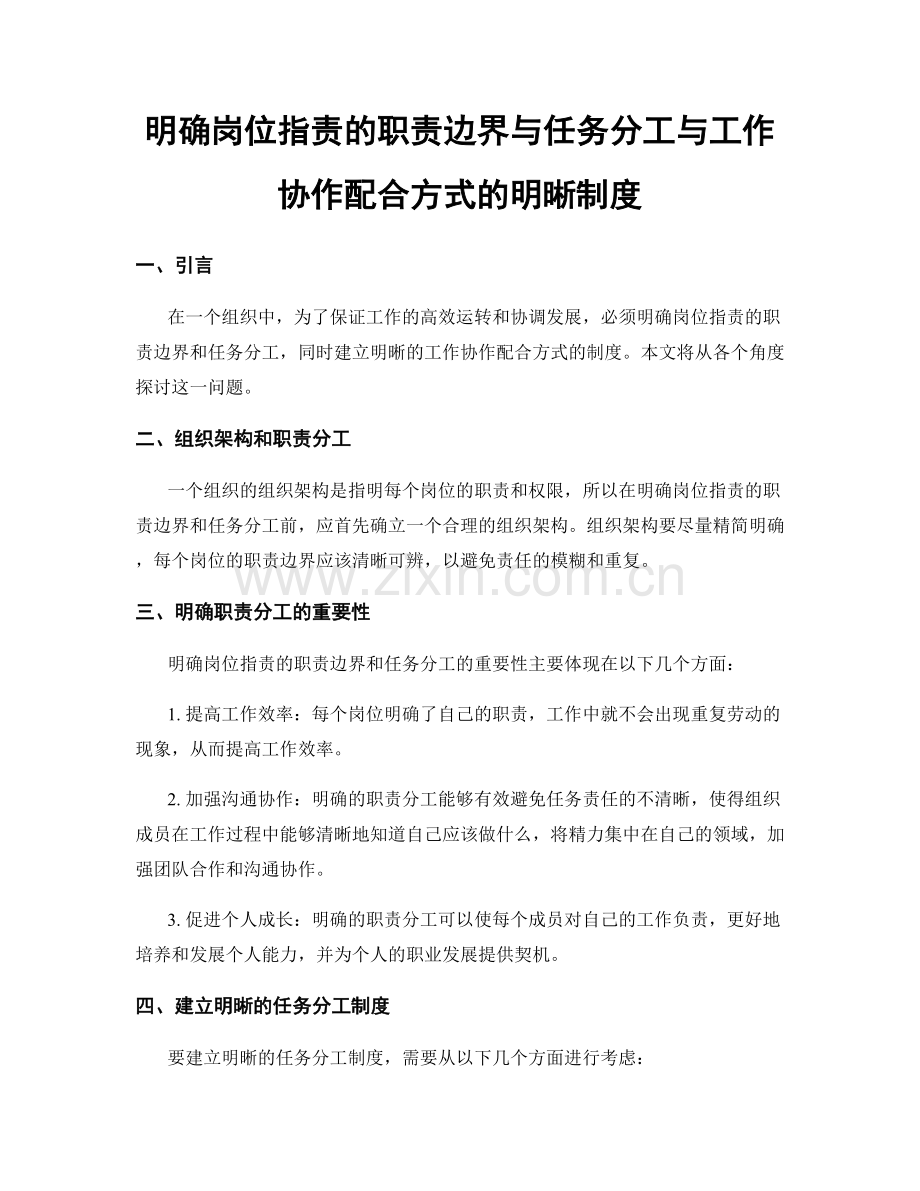 明确岗位指责的职责边界与任务分工与工作协作配合方式的明晰制度

一、引言

在一个组织中，为了保证工作的高效运转和协调发展，必须明确岗位指责的职责边界和任务分工，同时建立明晰的工作协作配合方式的制度。本文将从各个角度探讨这一问题。

二、组织架构和职责分工

一个组织的组织架构是指明每个岗位的职责和权限，所以在明确岗位指责的职责边界和任务分工前，应首先确立一个合理的组织架构。组织架构要尽量精简明确，每个岗位的职责边界应该清晰可辨，以避免责任的模糊和重复。

www.zixin.com.cn

三、明确职责分工的重要性

明确岗位指责的职责边界和任务分工的重要性主要体现在以下几个方面：

1. 提高工作效率：每个岗位明确了自己的职责，工作中就不会出现重复劳动的现象，从而提高工作效率。

2. 加强沟通协作：明确的职责分工能够有效避免任务责任的不清晰，使得组织成员在工作过程中能够清晰地知道自己应该做什么，将精力集中在自己的领域，加强团队合作和沟通协作。

3. 促进个人成长：明确的职责分工可以使每个成员对自己的工作负责，更好地培养和发展个人能力，并为个人的职业发展提供契机。

四、建立明晰的任务分工制度

要建立明晰的任务分工制度，需要从以下几个方面进行考虑：